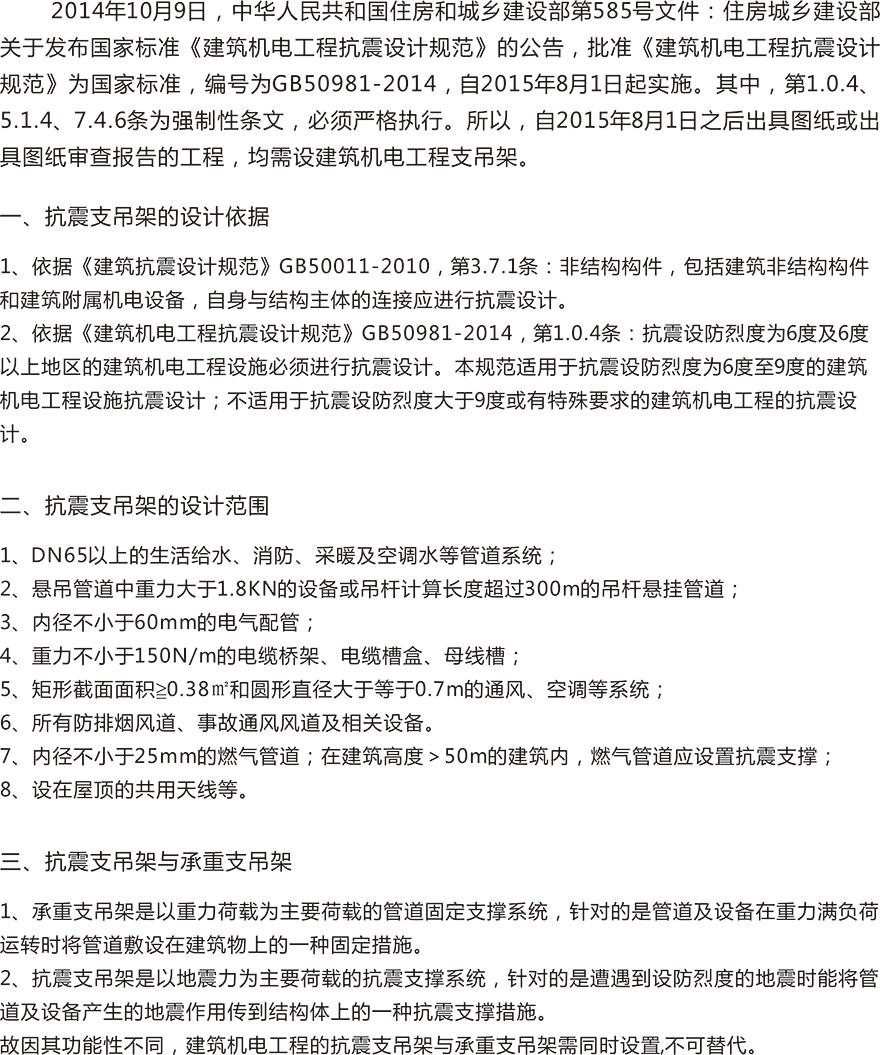 2014年10月9日，中华人民共和国住房和城乡建设部第585号文件：住房城乡建设部关于发布国家标准《建筑机电工程抗震设计规范》的公告，批准《建筑机电工程抗震设计规范》为国家标准，编号为GB50981-2014，自2015年8月1日起实施。其中，第1.0.4、5.1.4、7.4.6条为强制性条文，必须严格执行。所以，自2015年8月1日之后出具图纸或出具图纸审查报告的工程，均需设建筑机电工程支吊架。

一、抗震支吊架的设计依据

1、依据《建筑抗震设计规范》GB50011-2010，第3.7.1条：非结构构件，包括建筑非结构构件和建筑附属机电设备，自身与结构主体的连接应进行抗震设计。
2、依据《建筑机电工程抗震设计规范》GB50981-2014，第1.0.4条：抗震设防烈度为6度及6度以上地区的建筑机电工程设施必须进行抗震设计。本规范适用于抗震设防烈度为6度至9度的建筑机电工程设施抗震设计；不适用于抗震设防烈度大于9度或有特殊要求的建筑机电工程的抗震设计。

二、抗震支吊架的设计范围

1、DN65以上的生活给水、消防、采暖及空调水等管道系统；
2、悬吊管道中重力大于1.8KN的设备或吊杆计算长度超过300m的吊杆悬挂管道；
3、内径不小于60mm的电气配管；
4、重力不小于150N/m的电缆桥架、电缆槽盒、母线槽；
5、矩形截面面积≥0.38㎡和圆形直径大于等于0.7m的通风、空调等系统；
6、所有防排烟风道、事故通风风道及相关设备。
7、内径不小于25mm的燃气管道；在建筑高度＞50m的建筑内，燃气管道应设置抗震支撑；
8、设在屋顶的共用天线等。

三、抗震支吊架与承重支吊架

1、承重支吊架是以重力荷载为主要荷载的管道固定支撑系统，针对的是管道及设备在重力满负荷运转时将管道敷设在建筑物上的一种固定措施。
2、抗震支吊架是以地震力为主要荷载的抗震支撑系统，针对的是遭遇到设防烈度的地震时能将管道及设备产生的地震作用传到结构体上的一种抗震支撑措施。
故因其功能性不同，建筑机电工程的抗震支吊架与承重支吊架需同时设置,不可替代。